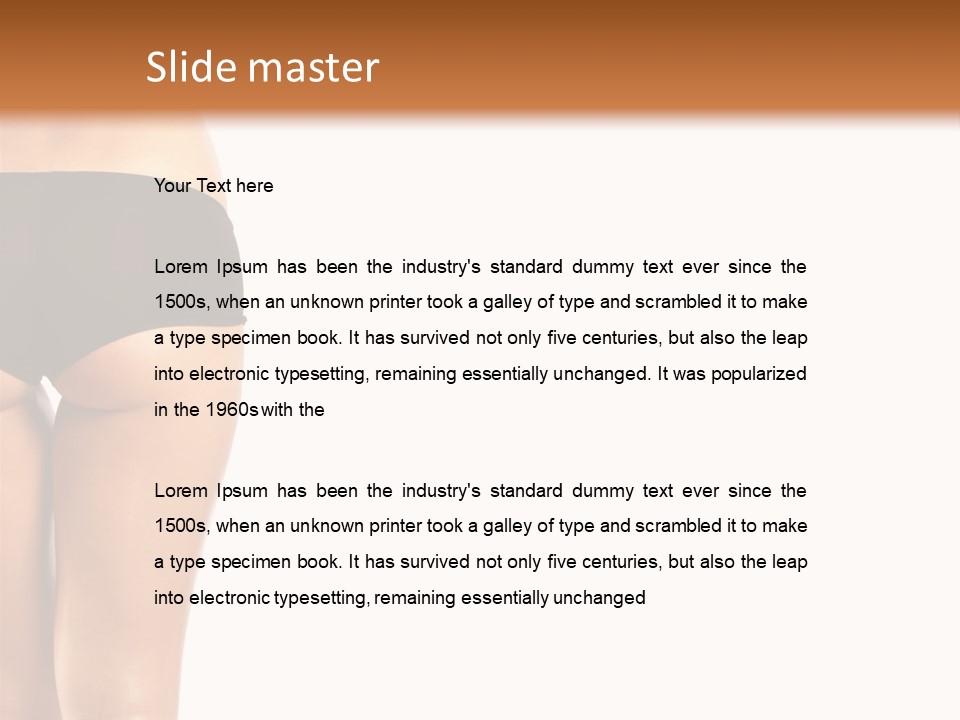 Slide master

Your Text here

Lorem Ipsum has been the industry's standard dummy text ever since the 1500s, when an unknown printer took a galley of type and scrambled it to make a type specimen book. It has survived not only five centuries, but also the leap into electronic typesetting, remaining essentially unchanged. It was popularized in the 1960s with the

Lorem Ipsum has been the industry's standard dummy text ever since the 1500s, when an unknown printer took a galley of type and scrambled it to make a type specimen book. It has survived not only five centuries, but also the leap into electronic typesetting, remaining essentially unchanged